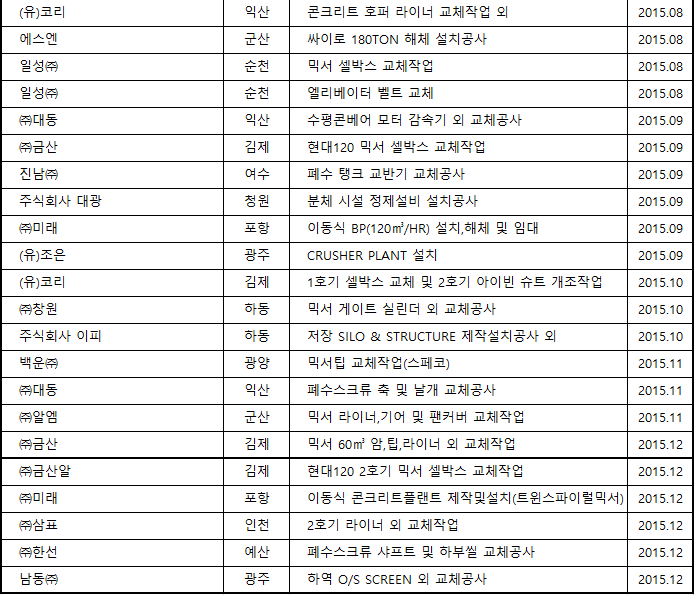 | (유)코리 | 익산 | 콘크리트 호퍼 라이너 교체작업 외 | 2015.08 |
|---|---|---|---|
| 에스엔 | 군산 | 싸이로 180TON 해체 설치공사 | 2015.08 |
| 일성㈜ | 순천 | 믹서 셀박스 교체작업 | 2015.08 |
| 일성㈜ | 순천 | 엘리베이터 벨트 교체 | 2015.08 |
| ㈜대동 | 익산 | 수평콘베어 모터 감속기 외 교체공사 | 2015.09 |
| ㈜금산 | 김제 | 현대120 믹서 셀박스 교체작업 | 2015.09 |
| 진남㈜ | 여수 | 폐수 탱크 교반기 교체공사 | 2015.09 |
| 주식회사 대광 | 청원 | 분체 시설 정제설비 설치공사 | 2015.09 |
| ㈜미래 | 포항 | 이동식 BP(120㎥/HR) 설치,해체 및 임대 | 2015.09 |
| (유)조은 | 광주 | CRUSHER PLANT 설치 | 2015.09 |
| (유)코리 | 김제 | 1호기 셀박스 교체 및 2호기 아이빈 슈트 개조작업 | 2015.10 |
| ㈜창원 | 하동 | 믹서 게이트 실린더 외 교체공사 | 2015.10 |
| 주식회사 이피 | 하동 | 저장 SILO & STRUCTURE 제작설치공사 외 | 2015.10 |
| 백운㈜ | 광양 | 믹서팁 교체작업(스페코) | 2015.11 |
| ㈜대동 | 익산 | 폐수스크류 축 및 날개 교체공사 | 2015.11 |
| ㈜알엠 | 군산 | 믹서 라이너,기어 및 팬커버 교체작업 | 2015.11 |
| ㈜금산 | 김제 | 믹서 60㎥ 암,팁,라이너 외 교체작업 | 2015.12 |
| ㈜금산알 | 김제 | 현대120 2호기 믹서 셀박스 교체작업 | 2015.12 |
| ㈜미래 | 포항 | 이동식 콘크리트플랜트 제작및설치(트윈스파이럴믹서) | 2015.12 |
| ㈜삼표 | 인천 | 2호기 라이너 외 교체작업 | 2015.12 |
| ㈜한선 | 예산 | 폐수스크류 샤프트 및 하부씰 교체공사 | 2015.12 |
| 남동㈜ | 광주 | 하역 O/S SCREEN 외 교체공사 | 2015.12 |